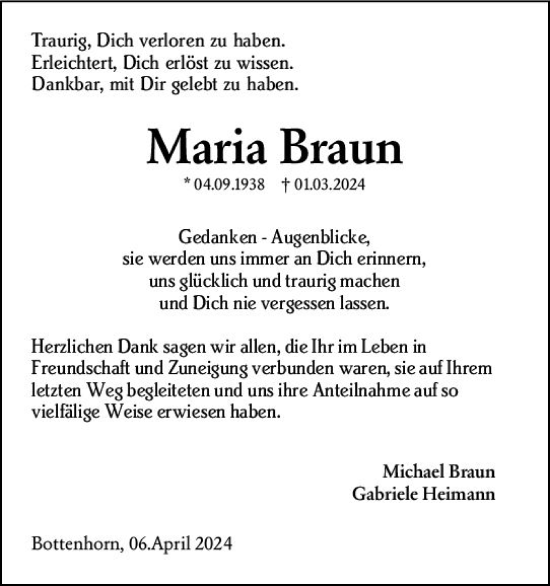 Traurig, Dich verloren zu haben.
Erleichtert, Dich erlöst zu wissen.
Dankbar, mit Dir gelebt zu haben.

Maria Braun

* 04.09.1938 † 01.03.2024

Gedanken - Augenblicke,
sie werden uns immer an Dich erinnern,
uns glücklich und traurig machen
und Dich nie vergessen lassen.

Herzlichen Dank sagen wir allen, die Ihr im Leben in Freundschaft und Zuneigung verbunden waren, sie auf Ihrem letzten Weg begleiteten und uns ihre Anteilnahme auf so vielfälige Weise erwiesen haben.

Michael Braun
Gabriele Heimann

Bottenhorn, 06.April 2024